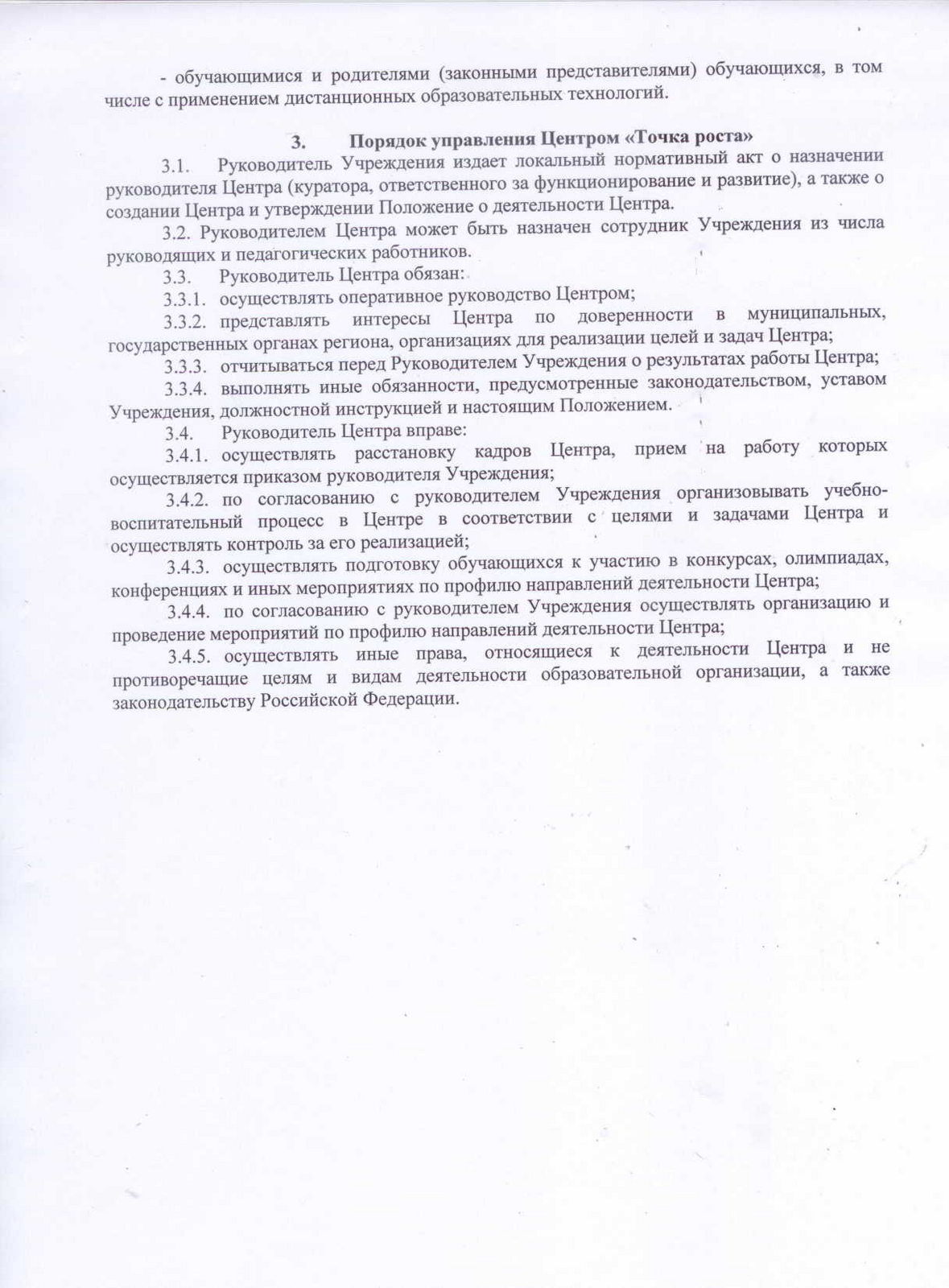 - обучающимися и родителями (законными представителями) обучающихся, в том числе с применением дистанционных образовательных технологий.

3. Порядок управления Центром «Точка роста»

3.1. Руководитель Учреждения издает локальный нормативный акт о назначении руководителя Центра (куратора, ответственного за функционирование и развитие), а также о создании Центра и утверждении Положение о деятельности Центра.

3.2. Руководителем Центра может быть назначен сотрудник Учреждения из числа руководящих и педагогических работников.

3.3. Руководитель Центра обязан:

3.3.1. осуществлять оперативное руководство Центром;

3.3.2. представлять интересы Центра по доверенности в муниципальных, государственных органах региона, организациях для реализации целей и задач Центра;

3.3.3. отчитываться перед Руководителем Учреждения о результатах работы Центра;

3.3.4. выполнять иные обязанности, предусмотренные законодательством, уставом Учреждения, должностной инструкцией и настоящим Положением.

3.4. Руководитель Центра вправе:

3.4.1. осуществлять расстановку кадров Центра, прием на работу которых осуществляется приказом руководителя Учреждения;

3.4.2. по согласованию с руководителем Учреждения организовывать учебно-воспитательный процесс в Центре в соответствии с целями и задачами Центра и осуществлять контроль за его реализацией;

3.4.3. осуществлять подготовку обучающихся к участию в конкурсах, олимпиадах, конференциях и иных мероприятиях по профилю направлений деятельности Центра;

3.4.4. по согласованию с руководителем Учреждения осуществлять организацию и проведение мероприятий по профилю направлений деятельности Центра;

3.4.5. осуществлять иные права, относящиеся к деятельности Центра и не противоречащие целям и видам деятельности образовательной организации, а также законодательству Российской Федерации.